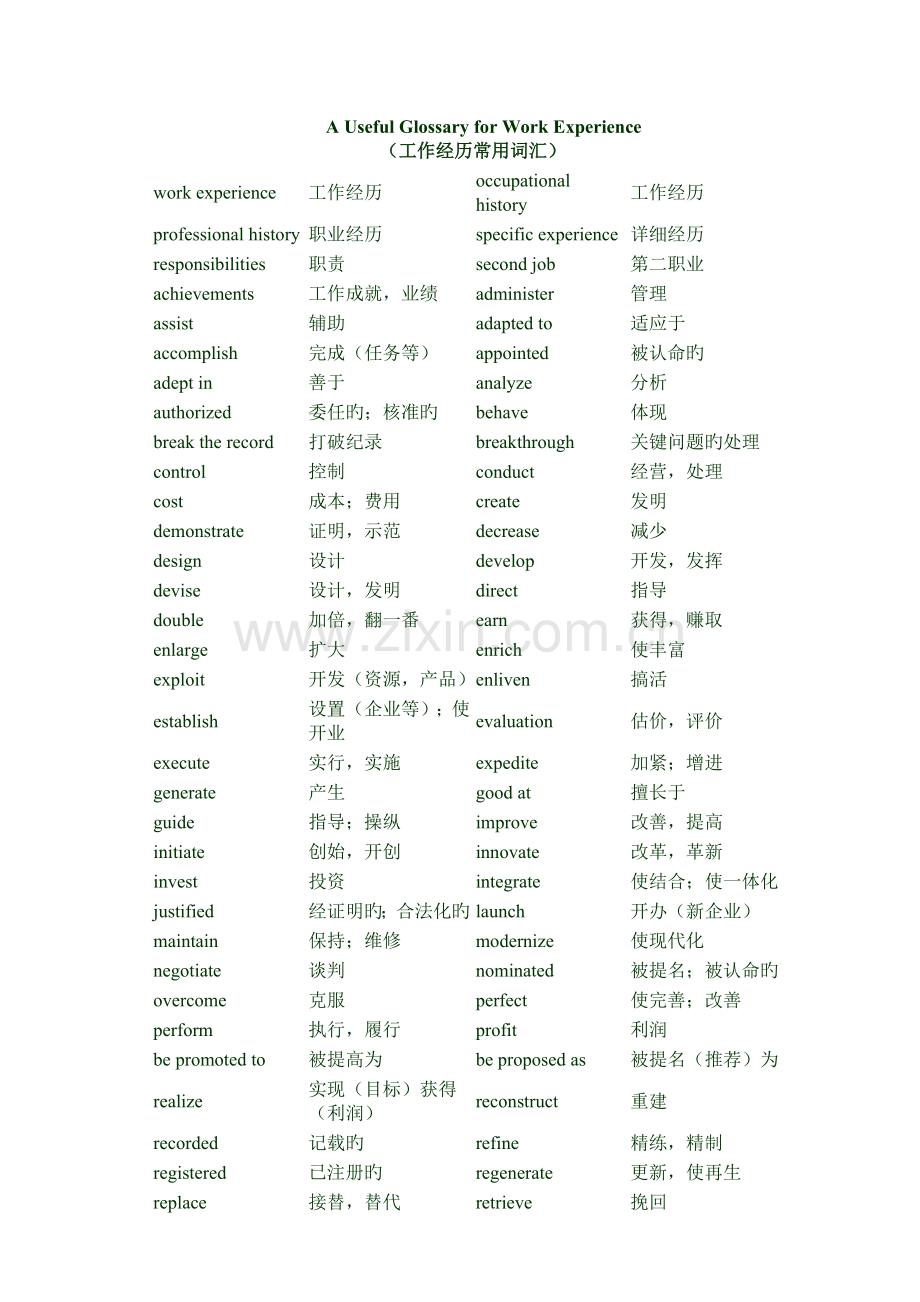 A Useful Glossary for Work Experience
（工作经历常用词汇）

| work experience | 工作经历 | occupational history | 工作经历 |
|---|---|---|---|
| professional history | 职业经历 | specific experience | 详细经历 |
| responsibilities | 职责 | second job | 第二职业 |
| achievements | 工作成就，业绩 | administer | 管理 |
| assist | 辅助 | adapted to | 适应于 |
| accomplish | 完成（任务等） | appointed | 被认命旳 |
| adept in | 善于 | analyze | 分析 |
| authorized | 委任旳；核准旳 | behave | 体现 |
| break the record | 打破纪录 | breakthrough | 关键问题旳处理 |
| control | 控制 | conduct | 经营，处理 |
| cost | 成本；费用 | create | 发明 |
| demonstrate | 证明，示范 | decrease | 减少 |
| design | 设计 | develop | 开发，发挥 |
| devise | 设计，发明 | direct | 指导 |
| double | 加倍，翻一番 | earn | 获得，赚取 |
| enlarge | 扩大 | enrich | 使丰富 |
| exploit | 开发（资源，产品） | enliven | 搞活 |
| establish | 设置（企业等）；使开业 | evaluation | 估价，评价 |
| execute | 实行，实施 | expedite | 加紧；增进 |
| generate | 产生 | good at | 擅长于 |
| guide | 指导；操纵 | improve | 改善，提高 |
| initiate | 创始，开创 | innovate | 改革，革新 |
| invest | 投资 | integrate | 使结合；使一体化 |
| justified | 经证明旳；合法化旳 | launch | 开办（新企业） |
| maintain | 保持；维修 | modernize | 使现代化 |
| negotiate | 谈判 | nominated | 被提名；被认命旳 |
| overcome | 克服 | perfect | 使完善；改善 |
| perform | 执行，履行 | profit | 利润 |
| be promoted to | 被提高为 | be proposed as | 被提名（推荐）为 |
| realize | 实现（目标）获得（利润） | reconstruct | 重建 |
| recorded | 记载旳 | refine | 精练，精制 |
| registered | 已注册旳 | regenerate | 更新，使再生 |
| replace | 接替，替代 | retrieve | 挽回 |

www.zixin.com.cn